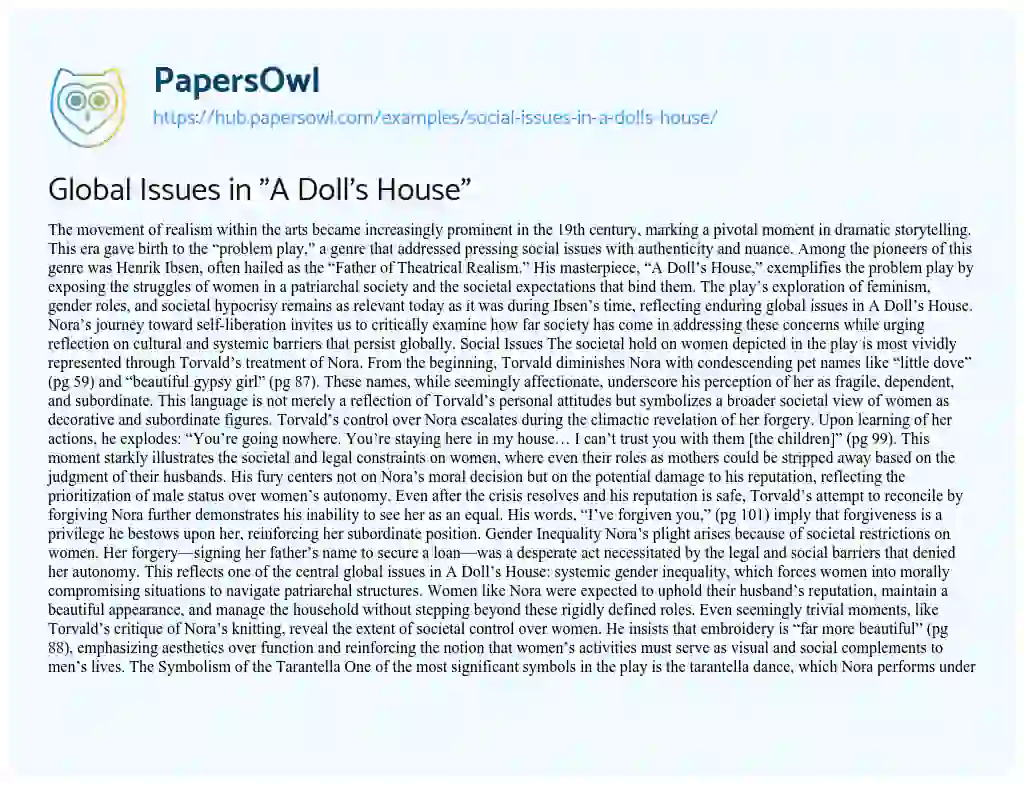 PapersOwl

https://hub.papersowl.com/examples/social-issues-in-a-dolls-house/

Global Issues in "A Doll's House"

The movement of realism within the arts became increasingly prominent in the 19th century, marking a pivotal moment in dramatic storytelling. This era gave birth to the "problem play," a genre that addressed pressing social issues with authenticity and nuance. Among the pioneers of this genre was Henrik Ibsen, often hailed as the "Father of Theatrical Realism." His masterpiece, "A Doll's House," exemplifies the problem play by exposing the struggles of women in a patriarchal society and the societal expectations that bind them. The play's exploration of feminism, gender roles, and societal hypocrisy remains as relevant today as it was during Ibsen's time, reflecting enduring global issues in A Doll's House. Nora's journey toward self-liberation invites us to critically examine how far society has come in addressing these concerns while urging reflection on cultural and systemic barriers that persist globally. Social Issues The societal hold on women depicted in the play is most vividly represented through Torvald's treatment of Nora. From the beginning, Torvald diminishes Nora with condescending pet names like "little dove" (pg 59) and "beautiful gypsy girl" (pg 87). These names, while seemingly affectionate, underscore his perception of her as fragile, dependent, and subordinate. This language is not merely a reflection of Torvald's personal attitudes but symbolizes a broader societal view of women as decorative and subordinate figures. Torvald's control over Nora escalates during the climactic revelation of her forgery. Upon learning of her actions, he explodes: "You're going nowhere. You're staying here in my house… I can't trust you with them [the children]" (pg 99). This moment starkly illustrates the societal and legal constraints on women, where even their roles as mothers could be stripped away based on the judgment of their husbands. His fury centers not on Nora's moral decision but on the potential damage to his reputation, reflecting the prioritization of male status over women's autonomy. Even after the crisis resolves and his reputation is safe, Torvald's attempt to reconcile by forgiving Nora further demonstrates his inability to see her as an equal. His words, "I've forgiven you," (pg 101) imply that forgiveness is a privilege he bestows upon her, reinforcing her subordinate position. Gender Inequality Nora's plight arises because of societal restrictions on women. Her forgery—signing her father's name to secure a loan—was a desperate act necessitated by the legal and social barriers that denied her autonomy. This reflects one of the central global issues in A Doll's House: systemic gender inequality, which forces women into morally compromising situations to navigate patriarchal structures. Women like Nora were expected to uphold their husband's reputation, maintain a beautiful appearance, and manage the household without stepping beyond these rigidly defined roles. Even seemingly trivial moments, like Torvald's critique of Nora's knitting, reveal the extent of societal control over women. He insists that embroidery is "far more beautiful" (pg 88), emphasizing aesthetics over function and reinforcing the notion that women's activities must serve as visual and social complements to men's lives. The Symbolism of the Tarantella One of the most significant symbols in the play is the tarantella dance, which Nora performs under